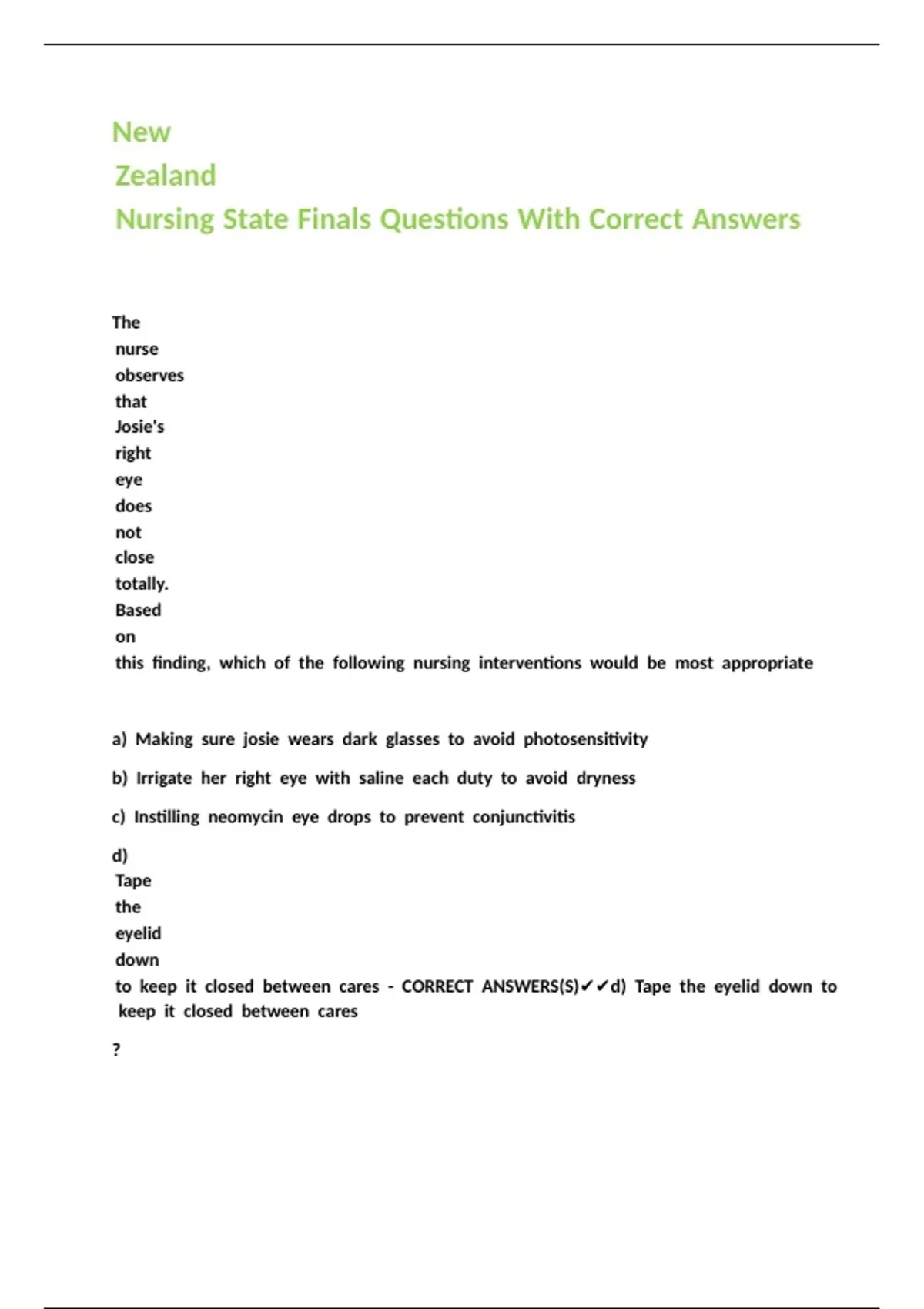 New Zealand Nursing State Finals Questions With Correct Answers

The nurse observes that Josie's right eye does not close totally. Based on this finding, which of the following nursing interventions would be most appropriate

a) Making sure josie wears dark glasses to avoid photosensitivity

b) Irrigate her right eye with saline each duty to avoid dryness

c) Instilling neomycin eye drops to prevent conjunctivitis

d) Tape the eyelid down to keep it closed between cares - CORRECT ANSWERS(S)✔✔d) Tape the eyelid down to keep it closed between cares

?